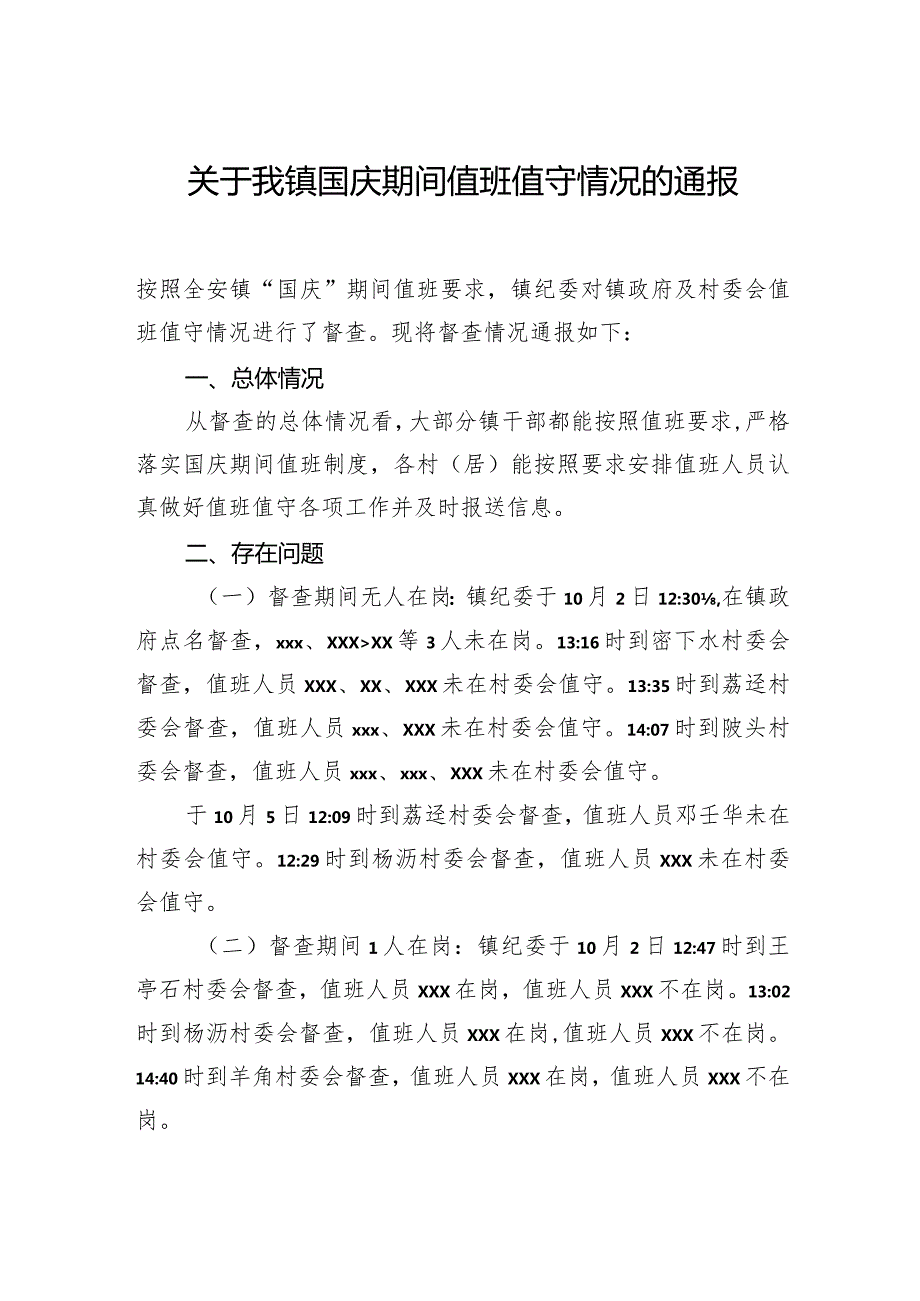 关于我镇国庆期间值班值守情况的通报

按照全安镇“国庆”期间值班要求，镇纪委对镇政府及村委会值班值守情况进行了督查。现将督查情况通报如下：

一、总体情况

从督查的总体情况看，大部分镇干部都能按照值班要求，严格落实国庆期间值班制度，各村（居）能按照要求安排值班人员认真做好值班值守各项工作并及时报送信息。

二、存在问题

（一）督查期间无人在岗：镇纪委于10月2日12:30⅛,在镇政府点名督查，xxx、XXX>XX等3人未在岗。13:16时到密下水村委会督查，值班人员XXX、XX、XXX未在村委会值守。13:35时到荔迳村委会督查，值班人员xxx、XXX未在村委会值守。14:07时到陂头村委会督查，值班人员xxx、xxx、XXX未在村委会值守。

于10月5日12:09时到荔迳村委会督查，值班人员邓壬华未在村委会值守。12:29时到杨沥村委会督查，值班人员XXX未在村委会值守。

（二）督查期间1人在岗：镇纪委于10月2日12:47时到王亭石村委会督查，值班人员XXX在岗，值班人员XXX不在岗。13:02时到杨沥村委会督查，值班人员XXX在岗，值班人员XXX不在岗。14:40时到羊角村委会督查，值班人员XXX在岗，值班人员XXX不在岗。